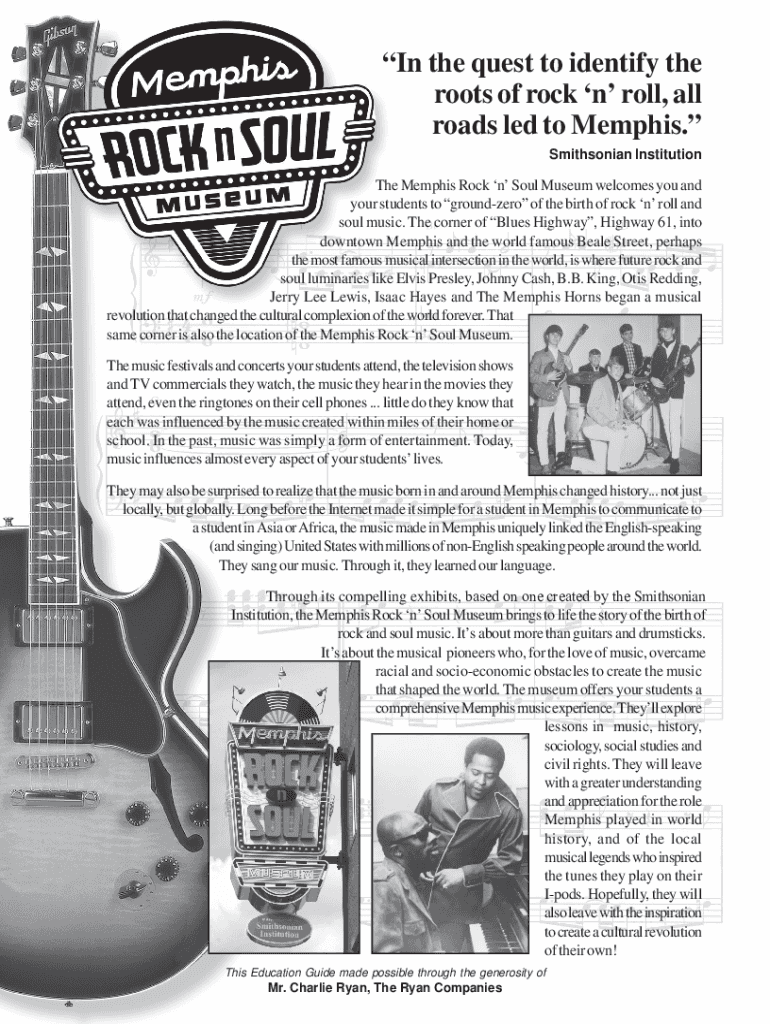 Gibson

Memphis
ROCK n SOUL
MUSEUM

“In the quest to identify the roots of rock ‘n’ roll, all roads led to Memphis.”
Smithsonian Institution

The Memphis Rock ‘n’ Soul Museum welcomes you and your students to “ground-zero” of the birth of rock ‘n’ roll and soul music. The corner of “Blues Highway”, Highway 61, into downtown Memphis and the world famous Beale Street, perhaps the most famous musical intersection in the world, is where future rock and soul luminaries like Elvis Presley, Johnny Cash, B.B. King, Otis Redding, Jerry Lee Lewis, Isaac Hayes and The Memphis Horns began a musical revolution that changed the cultural complexion of the world forever. That same corner is also the location of the Memphis Rock ‘n’ Soul Museum.

The music festivals and concerts your students attend, the television shows and TV commercials they watch, the music they hear in the movies they attend, even the ringtones on their cell phones ... little do they know that each was influenced by the music created within miles of their home or school. In the past, music was simply a form of entertainment. Today, music influences almost every aspect of your students’ lives.

They may also be surprised to realize that the music born in and around Memphis changed history... not just locally, but globally. Long before the Internet made it simple for a student in Memphis to communicate to a student in Asia or Africa, the music made in Memphis uniquely linked the English-speaking (and singing) United States with millions of non-English speaking people around the world. They sang our music. Through it, they learned our language.

Through its compelling exhibits, based on one created by the Smithsonian Institution, the Memphis Rock ‘n’ Soul Museum brings to life the story of the birth of rock and soul music. It’s about more than guitars and drumsticks. It’s about the musical pioneers who, for the love of music, overcame racial and socio-economic obstacles to create the music that shaped the world. The museum offers your students a comprehensive Memphis music experience. They’ll explore lessons in music, history, sociology, social studies and civil rights. They will leave with a greater understanding and appreciation for the role Memphis played in world history, and of the local musical legends who inspired the tunes they play on their I-pods. Hopefully, they will also leave with the inspiration to create a cultural revolution of their own!

Memphis
ROCK n SOUL
MUSEUM
Smithsonian Institution

This Education Guide made possible through the generosity of
Mr. Charlie Ryan, The Ryan Companies